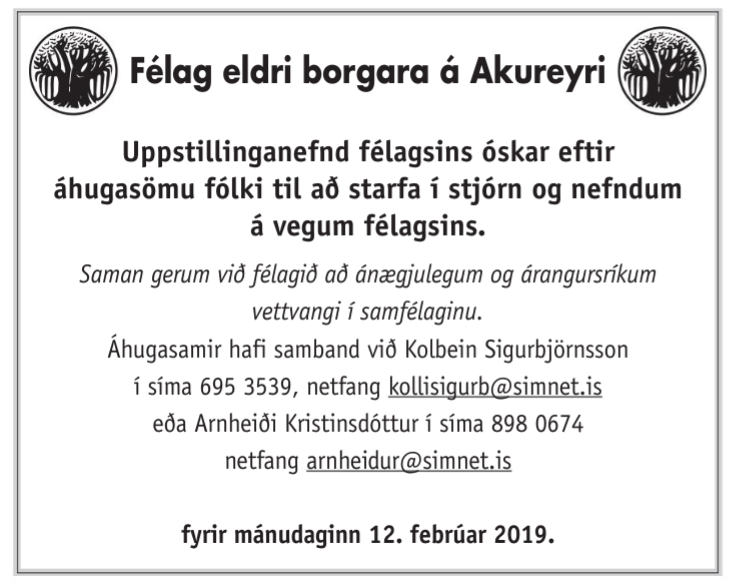 Félag eldri borgara á Akureyri

Uppstillinganefnd félagsins óskar eftir áhugasömu fólki til að starfa í stjórn og nefndum á vegum félagsins.

Saman gerum við félagið að ánægjulegum og árangursríkum vettvangi í samfélaginu.

Áhugasamir hafi samband við Kolbein Sigurbjörnsson í síma 695 3539, netfang kollisigurb@simnet.is eða Arnheiði Kristinsdóttur í síma 898 0674 netfang arnheidur@simnet.is

fyrir mánudaginn 12. febrúar 2019.